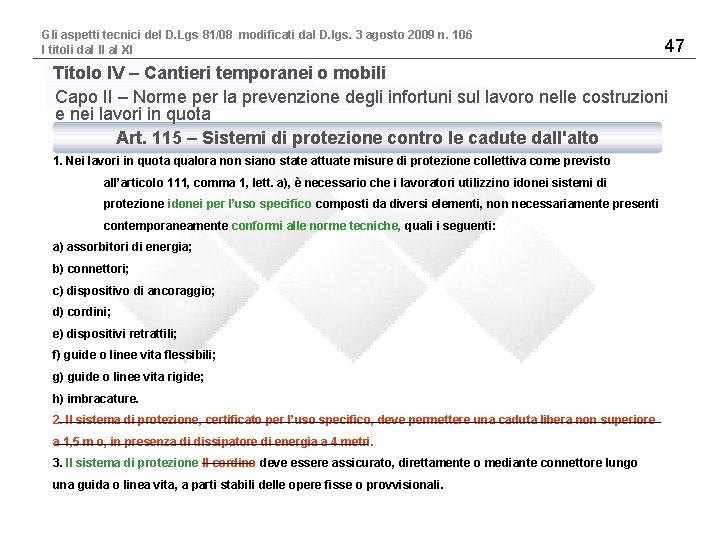 Gli aspetti tecnici del D.Lgs 81/08 modificati dal D.lgs. 3 agosto 2009 n. 106
I titoli dal II al XI

47

Titolo IV – Cantieri temporanei o mobili

Capo II – Norme per la prevenzione degli infortuni sul lavoro nelle costruzioni e nei lavori in quota

Art. 115 – Sistemi di protezione contro le cadute dall'alto

1. Nei lavori in quota qualora non siano state attuate misure di protezione collettiva come previsto all'articolo 111, comma 1, lett. a), è necessario che i lavoratori utilizzino idonei sistemi di protezione idonei per l'uso specifico composti da diversi elementi, non necessariamente presenti contemporaneamente conformi alle norme tecniche, quali i seguenti:

a) assorbitori di energia;

b) connettori;

c) dispositivo di ancoraggio;

d) cordini;

e) dispositivi retrattili;

f) guide o linee vita flessibili;

g) guide o linee vita rigide;

h) imbracature.

2. Il sistema di protezione, certificato per l'uso specifico, deve permettere una caduta libera non superiore a 1,5 m o, in presenza di dissipatore di energia a 4 metri.

3. Il sistema di protezione Il cordino deve essere assicurato, direttamente o mediante connettore lungo una guida o linea vita, a parti stabili delle opere fisse o provvisionali.